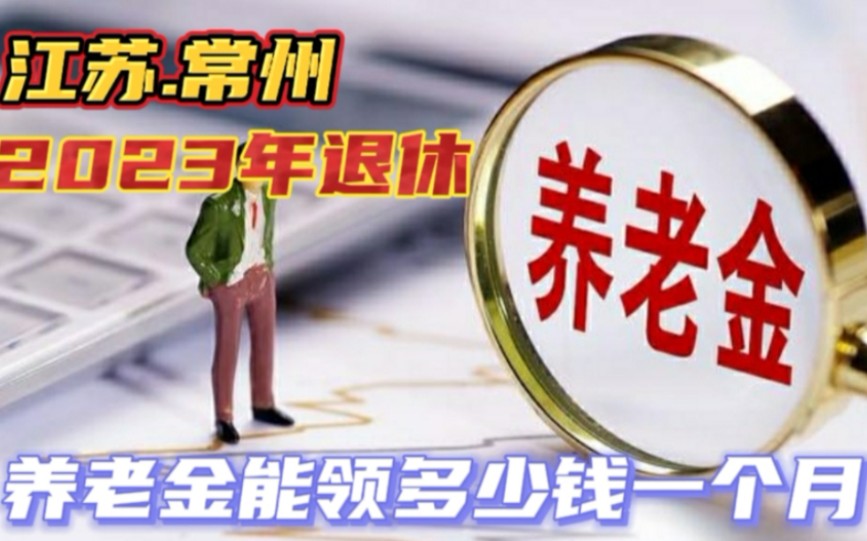 江苏.常州

2023年退休

养老金

养老金能领多少钱一个月